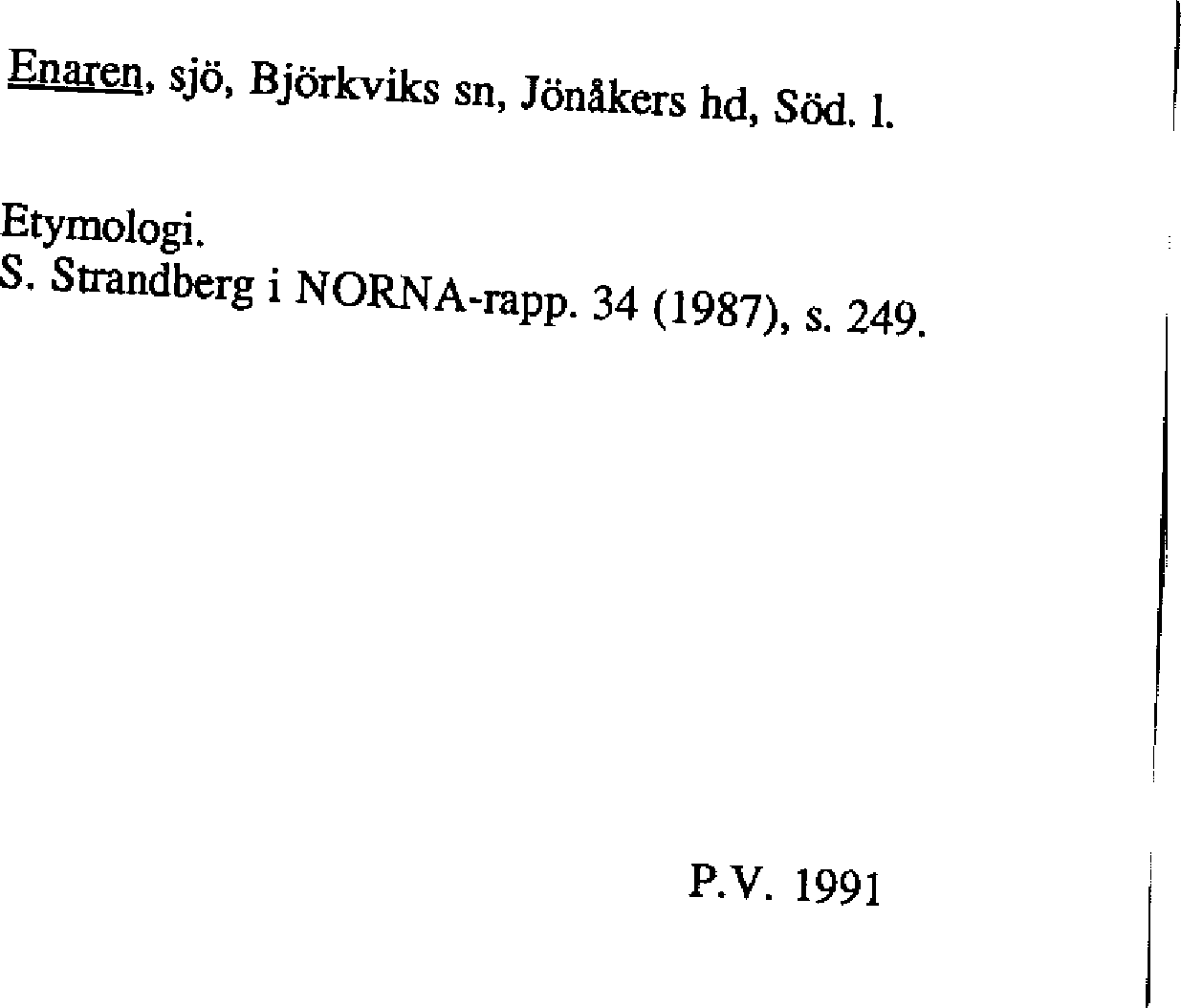 Enaren, sjö, Björkviks sn, Jönåkers hd, Söd. l.

Etymologi.
S. Strandberg i NORNA-rapp. 34 (1987), s. 249.

P.V. 1991